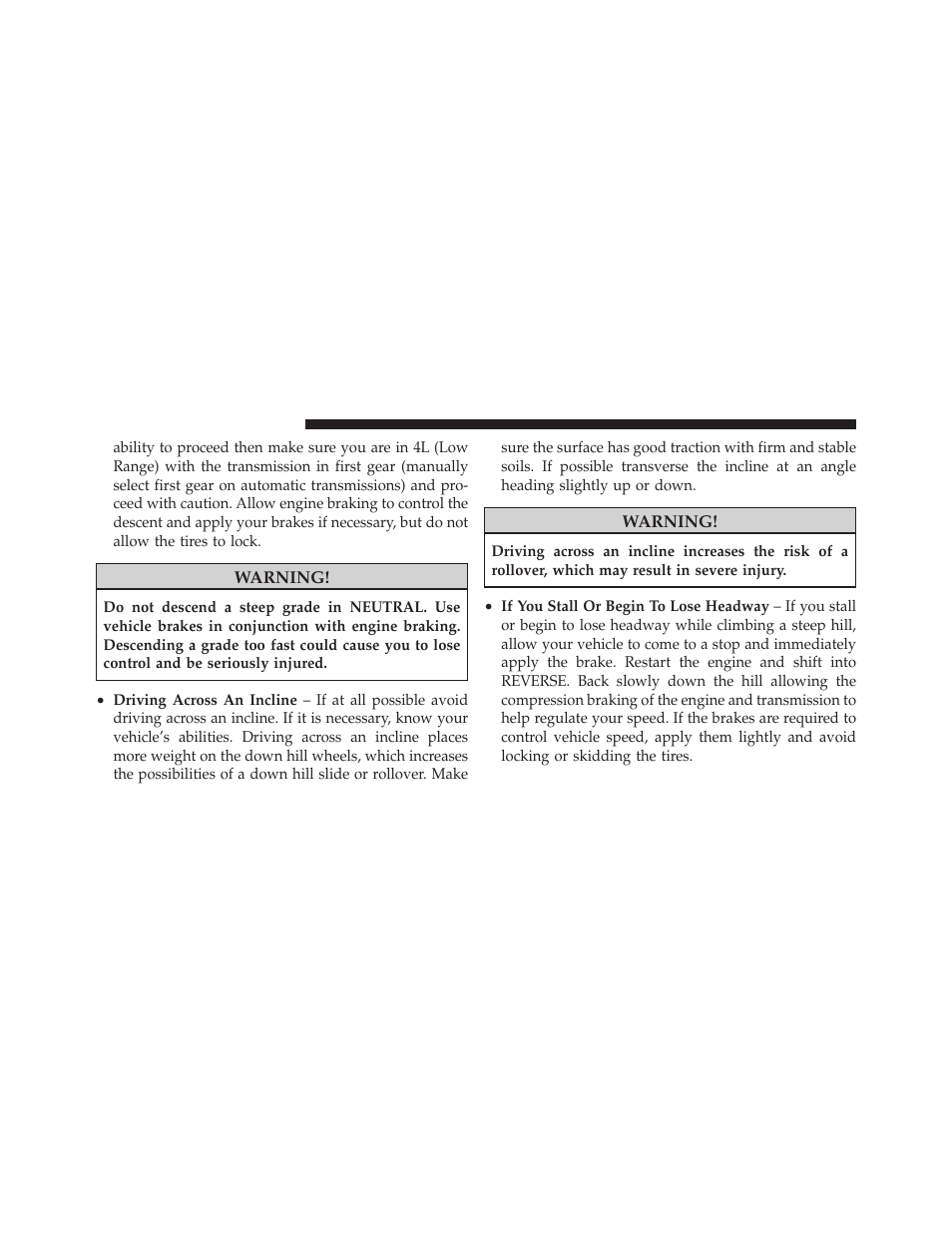 ability to proceed then make sure you are in 4L (Low Range) with the transmission in first gear (manually select first gear on automatic transmissions) and proceed with caution. Allow engine braking to control the descent and apply your brakes if necessary, but do not allow the tires to lock.

WARNING!

Do not descend a steep grade in NEUTRAL. Use vehicle brakes in conjunction with engine braking. Descending a grade too fast could cause you to lose control and be seriously injured.

• Driving Across An Incline – If at all possible avoid driving across an incline. If it is necessary, know your vehicle's abilities. Driving across an incline places more weight on the down hill wheels, which increases the possibilities of a down hill slide or rollover. Make sure the surface has good traction with firm and stable soils. If possible transverse the incline at an angle heading slightly up or down.

WARNING!

Driving across an incline increases the risk of a rollover, which may result in severe injury.

• If You Stall Or Begin To Lose Headway – If you stall or begin to lose headway while climbing a steep hill, allow your vehicle to come to a stop and immediately apply the brake. Restart the engine and shift into REVERSE. Back slowly down the hill allowing the compression braking of the engine and transmission to help regulate your speed. If the brakes are required to control vehicle speed, apply them lightly and avoid locking or skidding the tires.